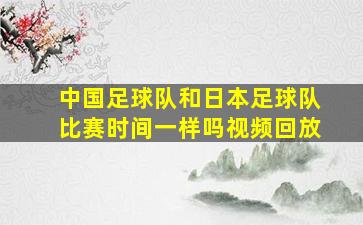 中国足球队和日本足球队比赛时间一样吗视频回放